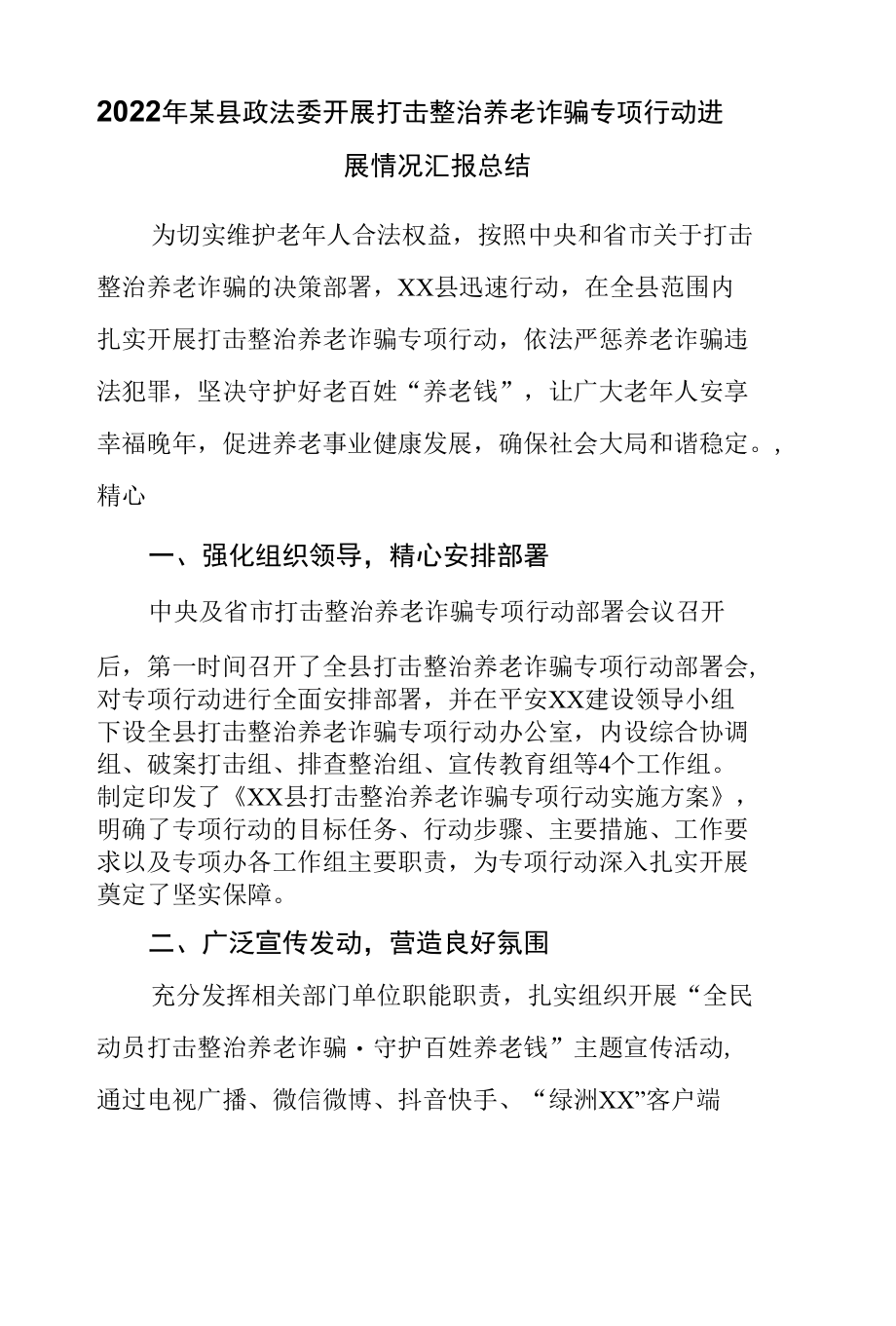 2022年某县政法委开展打击整治养老诈骗专项行动进展情况汇报总结

为切实维护老年人合法权益，按照中央和省市关于打击整治养老诈骗的决策部署，XX县迅速行动，在全县范围内扎实开展打击整治养老诈骗专项行动，依法严惩养老诈骗违法犯罪，坚决守护好老百姓“养老钱”，让广大老年人安享幸福晚年，促进养老事业健康发展，确保社会大局和谐稳定。，精心

一、强化组织领导，精心安排部署

中央及省市打击整治养老诈骗专项行动部署会议召开后，第一时间召开了全县打击整治养老诈骗专项行动部署会，对专项行动进行全面安排部署，并在平安XX建设领导小组下设全县打击整治养老诈骗专项行动办公室，内设综合协调组、破案打击组、排查整治组、宣传教育组等4个工作组。制定印发了《XX县打击整治养老诈骗专项行动实施方案》，明确了专项行动的目标任务、行动步骤、主要措施、工作要求以及专项办各工作组主要职责，为专项行动深入扎实开展奠定了坚实保障。

二、广泛宣传发动，营造良好氛围

充分发挥相关部门单位职能职责，扎实组织开展“全民动员打击整治养老诈骗·守护百姓养老钱”主题宣传活动，通过电视广播、微信微博、抖音快手、“绿洲XX”客户端